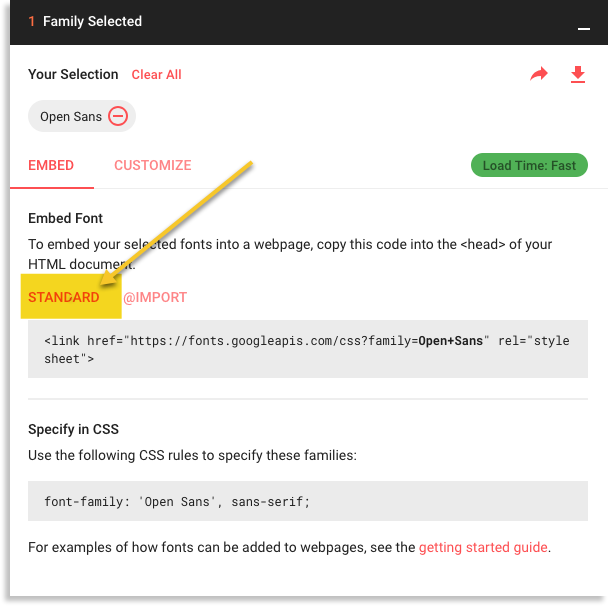 1 Family Selected

Your Selection Clear All

Open Sans

EMBED CUSTOMIZE Load Time: Fast

Embed Font

To embed your selected fonts into a webpage, copy this code into the <head> of your HTML document.

STANDARD @IMPORT

<link href="https://fonts.googleapis.com/css?family=Open+Sans" rel="stylesheet">

Specify in CSS

Use the following CSS rules to specify these families:

font-family: 'Open Sans', sans-serif;

For examples of how fonts can be added to webpages, see the getting started guide.